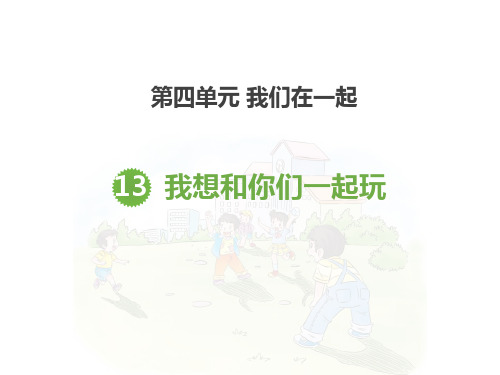 第四单元 我们在一起

13 我想和你们一起玩